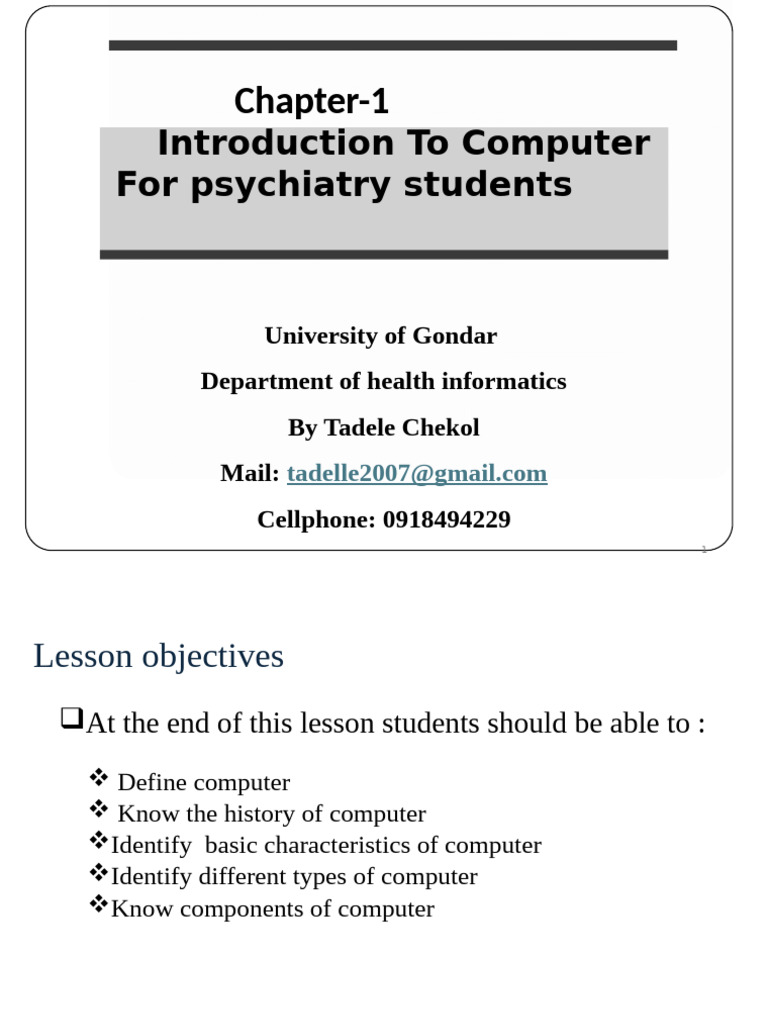 Chapter-1
Introduction To Computer For psychiatry students

University of Gondar

Department of health informatics

By Tadele Chekol

Mail: tadelle2007@gmail.com

Cellphone: 0918494229

1

Lesson objectives

❑At the end of this lesson students should be able to :

❖ Define computer
❖ Know the history of computer
❖Identify basic characteristics of computer
❖Identify different types of computer
❖Know components of computer